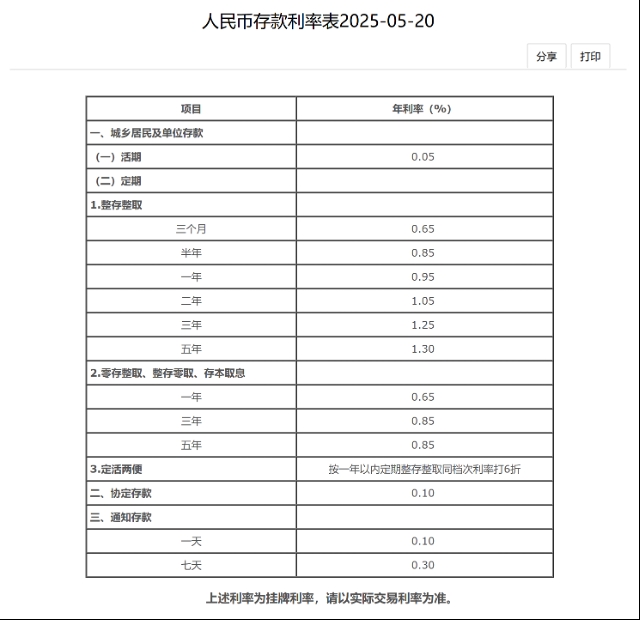 人民币存款利率表2025-05-20

分享 打印

| 项目 | 年利率（%） |
|---|---|
| 一、城乡居民及单位存款 | |
| （一）活期 | 0.05 |
| （二）定期 | |
| 1.整存整取 | |
| 三个月 | 0.65 |
| 半年 | 0.85 |
| 一年 | 0.95 |
| 二年 | 1.05 |
| 三年 | 1.25 |
| 五年 | 1.30 |
| 2.零存整取、整存零取、存本取息 | |
| 一年 | 0.65 |
| 三年 | 0.85 |
| 五年 | 0.85 |
| 3.定活两便 | 按一年以内定期整存整取同档次利率打6折 |
| 二、协定存款 | 0.10 |
| 三、通知存款 | |
| 一天 | 0.10 |
| 七天 | 0.30 |

上述利率为挂牌利率，请以实际交易利率为准。